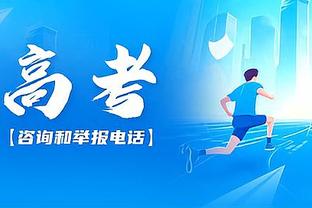 高考
【咨询和举报电话】